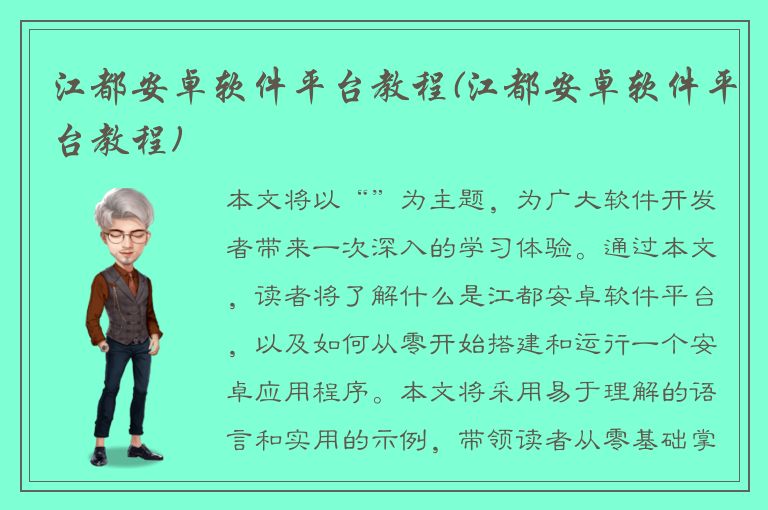 江都安卓软件平台教程(江都安卓软件平台教程)

本文将以“”为主题，为广大软件开发者带来一次深入的学习体验。通过本文，读者将了解什么是江都安卓软件平台，以及如何从零开始搭建和运行一个安卓应用程序。本文将采用易于理解的语言和实用的示例，带领读者从零基础掌